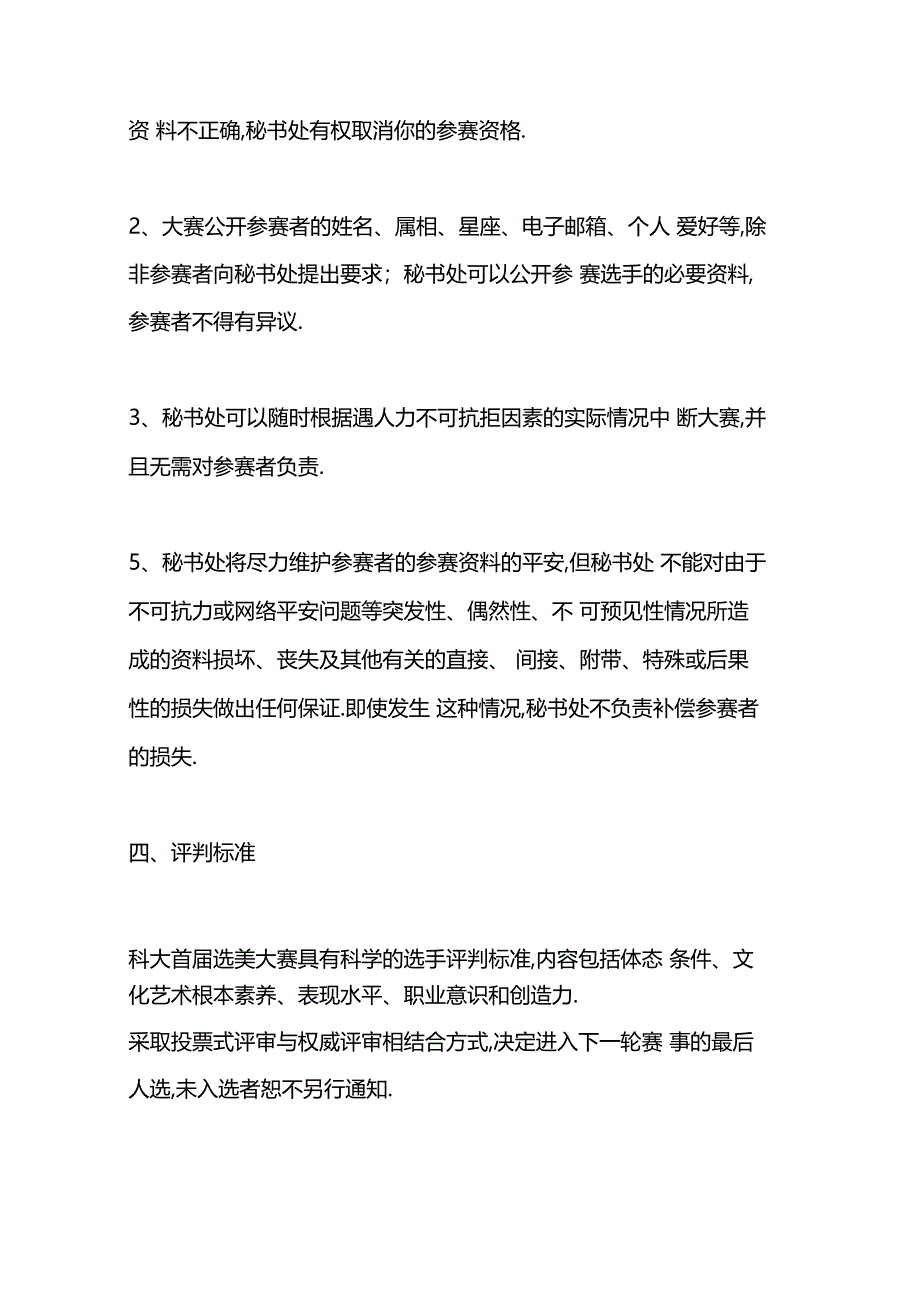 资 料不正确,秘书处有权取消你的参赛资格.

2、大赛公开参赛者的姓名、属相、星座、电子邮箱、个人 爱好等,除非参赛者向秘书处提出要求；秘书处可以公开参 赛选手的必要资料,参赛者不得有异议.

3、秘书处可以随时根据遇人力不可抗拒因素的实际情况中 断大赛,并且无需对参赛者负责.

5、秘书处将尽力维护参赛者的参赛资料的平安,但秘书处 不能对由于不可抗力或网络平安问题等突发性、偶然性、不 可预见性情况所造成的资料损坏、丧失及其他有关的直接、 间接、附带、特殊或后果性的损失做出任何保证.即使发生 这种情况,秘书处不负责补偿参赛者的损失.

四、评判标准

科大首届选美大赛具有科学的选手评判标准,内容包括体态 条件、文化艺术根本素养、表现水平、职业意识和创造力.
采取投票式评审与权威评审相结合方式,决定进入下一轮赛 事的最后人选,未入选者恕不另行通知.